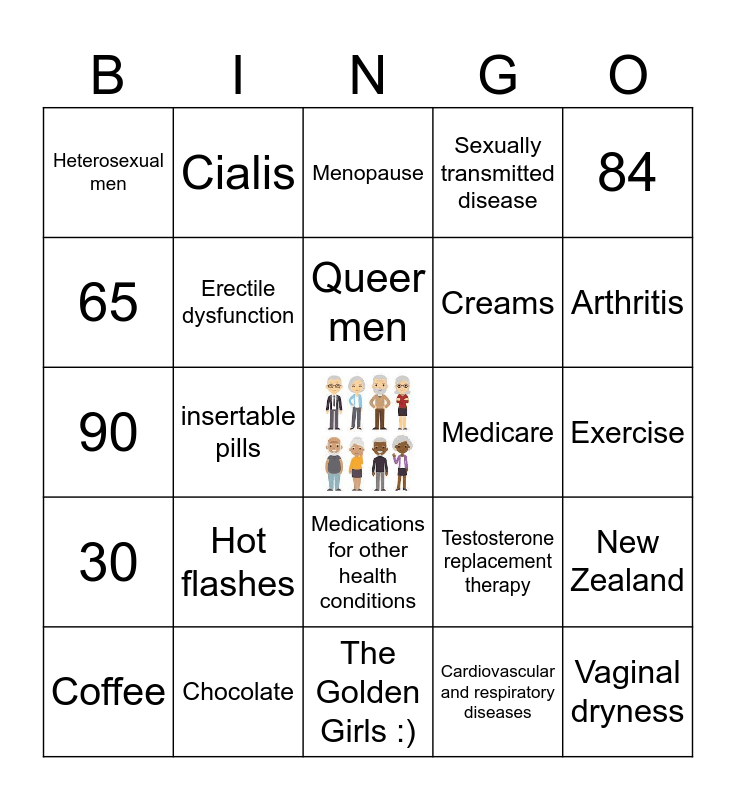 | B | I | N | G | O |
|---|---|---|---|---|
| Heterosexual men | Cialis | Menopause | Sexually transmitted disease | 84 |
| 65 | Erectile dysfunction | Queer men | Creams | Arthritis |
| 90 | insertable pills | | Medicare | Exercise |
| 30 | Hot flashes | Medications for other health conditions | Testosterone replacement therapy | New Zealand |
| Coffee | Chocolate | The Golden Girls :) | Cardiovascular and respiratory diseases | Vaginal dryness |